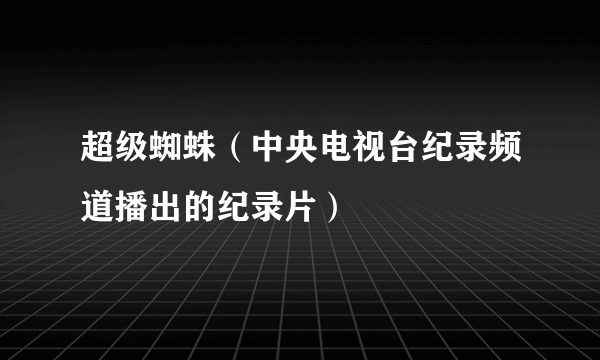 超级蜘蛛（中央电视台纪录频道播出的纪录片）